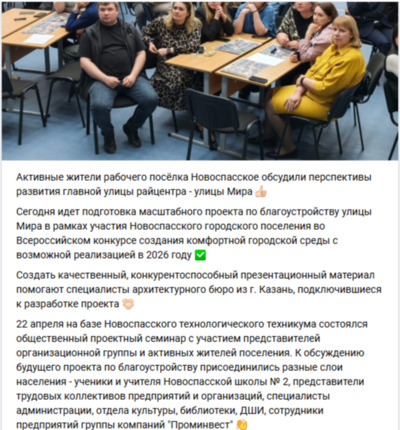 Активные жители рабочего посёлка Новоспасское обсудили перспективы развития главной улицы райцентра - улицы Мира 👍

Сегодня идет подготовка масштабного проекта по благоустройству улицы Мира в рамках участия Новоспасского городского поселения во Всероссийском конкурсе создания комфортной городской среды с возможной реализацией в 2026 году ✅

Создать качественный, конкурентоспособный презентационный материал помогают специалисты архитектурного бюро из г. Казань, подключившиеся к разработке проекта 🤝

22 апреля на базе Новоспасского технологического техникума состоялся общественный проектный семинар с участием представителей организационной группы и активных жителей поселения. К обсуждению будущего проекта по благоустройству присоединились разные слои населения - ученики и учителя Новоспасской школы № 2, представители трудовых коллективов предприятий и организаций, специалисты администрации, отдела культуры, библиотеки, ДШИ, сотрудники предприятий группы компаний "Проминвест" 👏